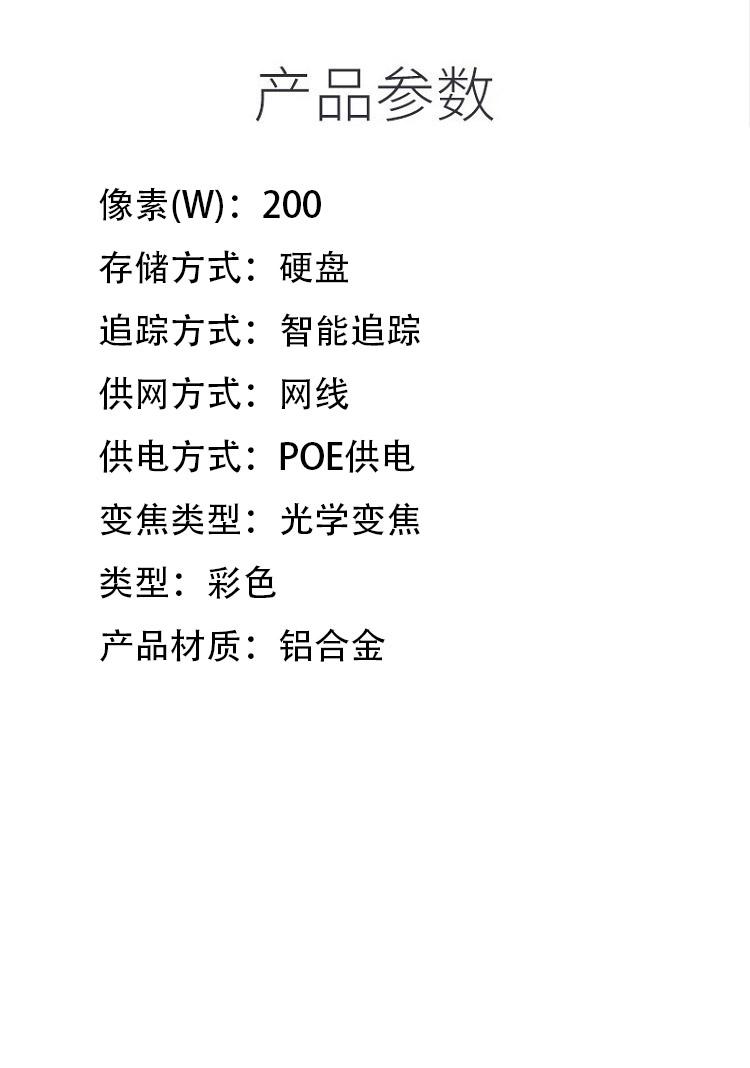 产品参数

像素(W)：200
存储方式：硬盘
追踪方式：智能追踪
供网方式：网线
供电方式：POE供电
变焦类型：光学变焦
类型：彩色
产品材质：铝合金